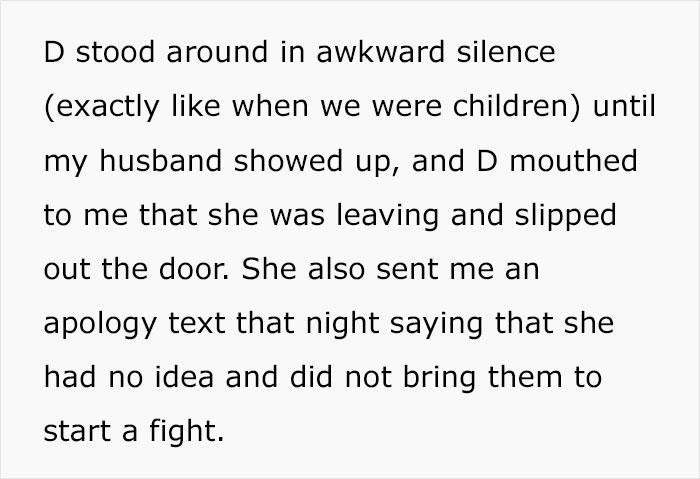 D stood around in awkward silence (exactly like when we were children) until my husband showed up, and D mouthed to me that she was leaving and slipped out the door. She also sent me an apology text that night saying that she had no idea and did not bring them to start a fight.